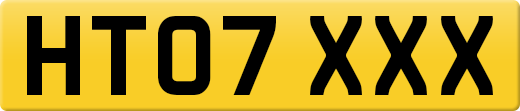 HT07 XXX